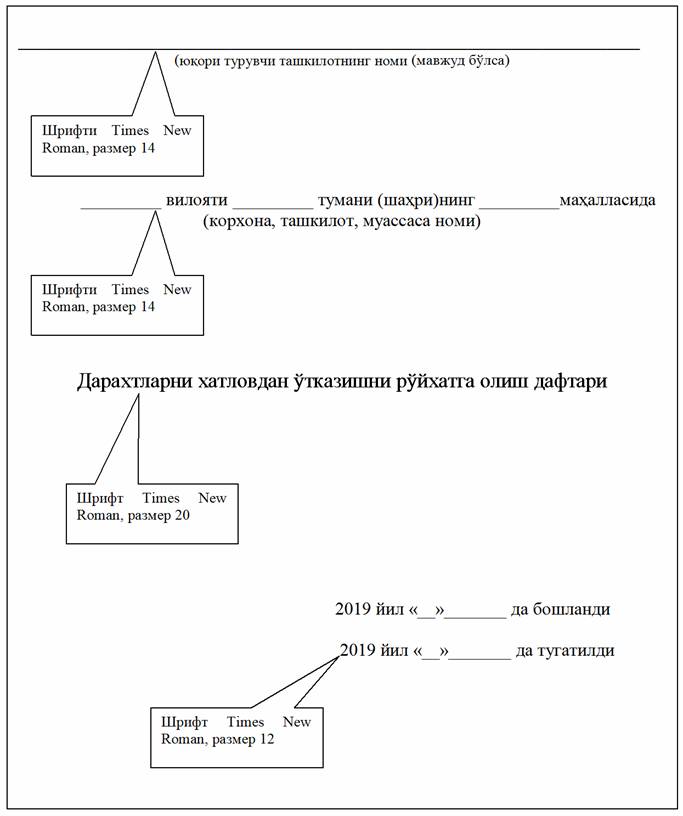 (юқори турувчи ташкилотнинг номи (мавжуд бўлса)

Шрифти Times New Roman, размер 14

_________ вилояти _________ тумани (шаҳри)нинг _________маҳалласида
(корхона, ташкилот, муассаса номи)

Шрифти Times New Roman, размер 14

Дарахтларни хатловдан ўтказишни рўйхатга олиш дафтари

Шрифт Times New Roman, размер 20

2019 йил «__»_______ да бошланди

2019 йил «__»_______ да тугатилди

Шрифт Times New Roman, размер 12